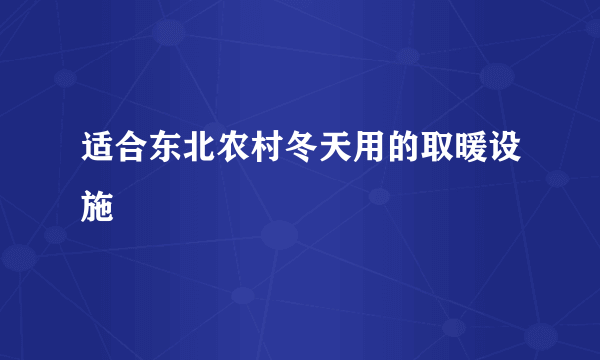 适合东北农村冬天用的取暖设施